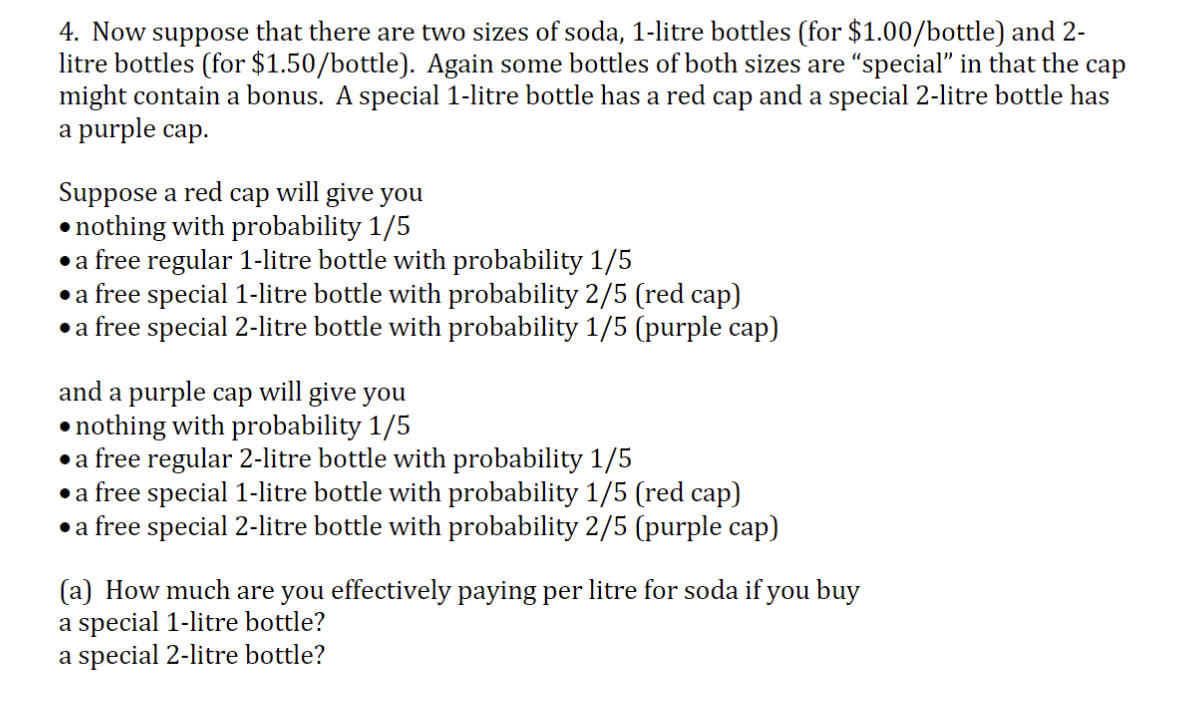 4. Now suppose that there are two sizes of soda, 1-litre bottles (for \$1.00/bottle) and 2-litre bottles (for \$1.50/bottle). Again some bottles of both sizes are "special" in that the cap might contain a bonus. A special 1-litre bottle has a red cap and a special 2-litre bottle has a purple cap.

Suppose a red cap will give you
• nothing with probability 1/5
• a free regular 1-litre bottle with probability 1/5
• a free special 1-litre bottle with probability 2/5 (red cap)
• a free special 2-litre bottle with probability 1/5 (purple cap)

and a purple cap will give you
• nothing with probability 1/5
• a free regular 2-litre bottle with probability 1/5
• a free special 1-litre bottle with probability 1/5 (red cap)
• a free special 2-litre bottle with probability 2/5 (purple cap)

(a) How much are you effectively paying per litre for soda if you buy
a special 1-litre bottle?
a special 2-litre bottle?